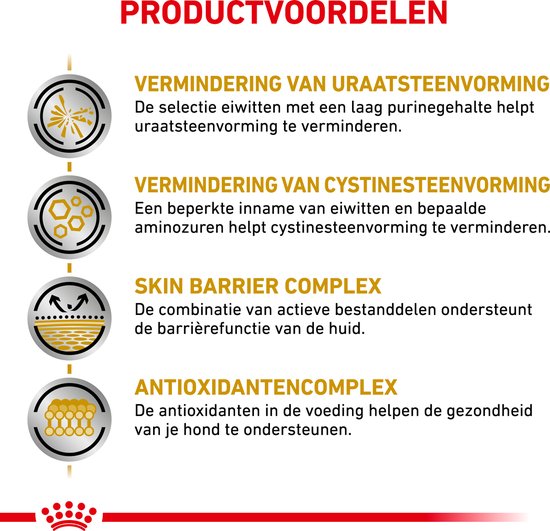 PRODUCTVOORDELEN

VERMINDERING VAN URAATSTEENVORMING
De selectie eiwitten met een laag purinegehalte helpt uraatsteenvorming te verminderen.

VERMINDERING VAN CYSTINESTEENVORMING
Een beperkte inname van eiwitten en bepaalde aminozuren helpt cystinesteenvorming te verminderen.

SKIN BARRIER COMPLEX
De combinatie van actieve bestanddelen ondersteunt de barrièrefunctie van de huid.

ANTIOXIDANTENCOMPLEX
De antioxidanten in de voeding helpen de gezondheid van je hond te ondersteunen.